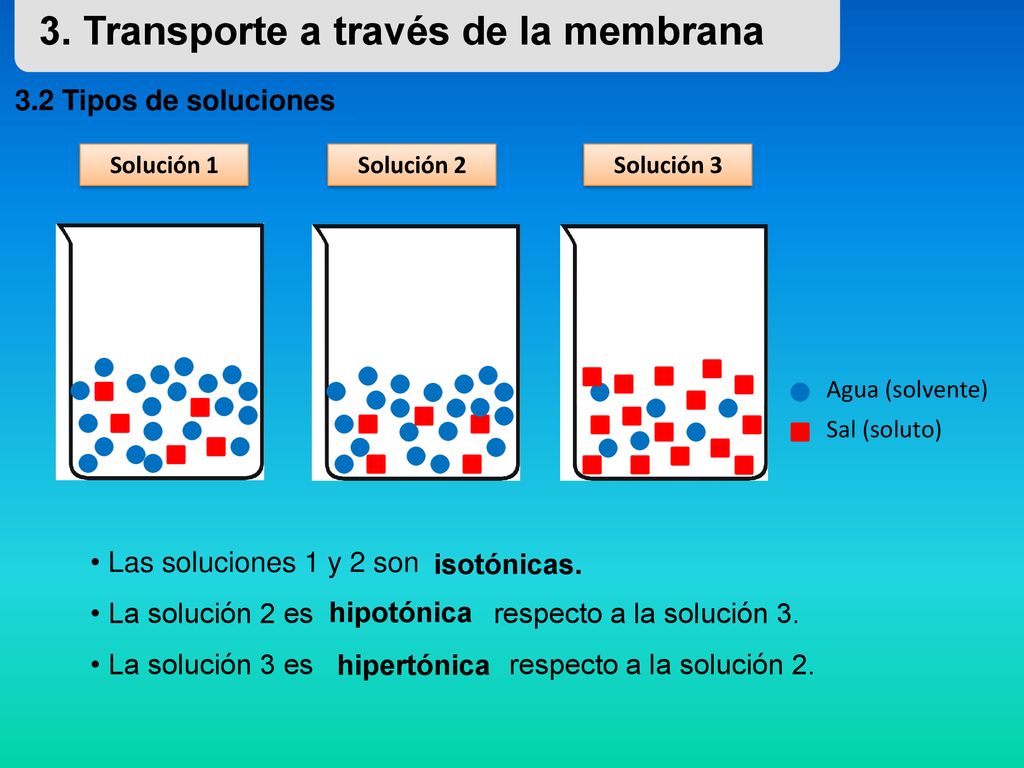 3. Transporte a través de la membrana

3.2 Tipos de soluciones

Solución 1

Solución 2

Solución 3

Agua (solvente)

Sal (soluto)

• Las soluciones 1 y 2 son isotónicas.

• La solución 2 es hipotónica respecto a la solución 3.

• La solución 3 es hipertónica respecto a la solución 2.